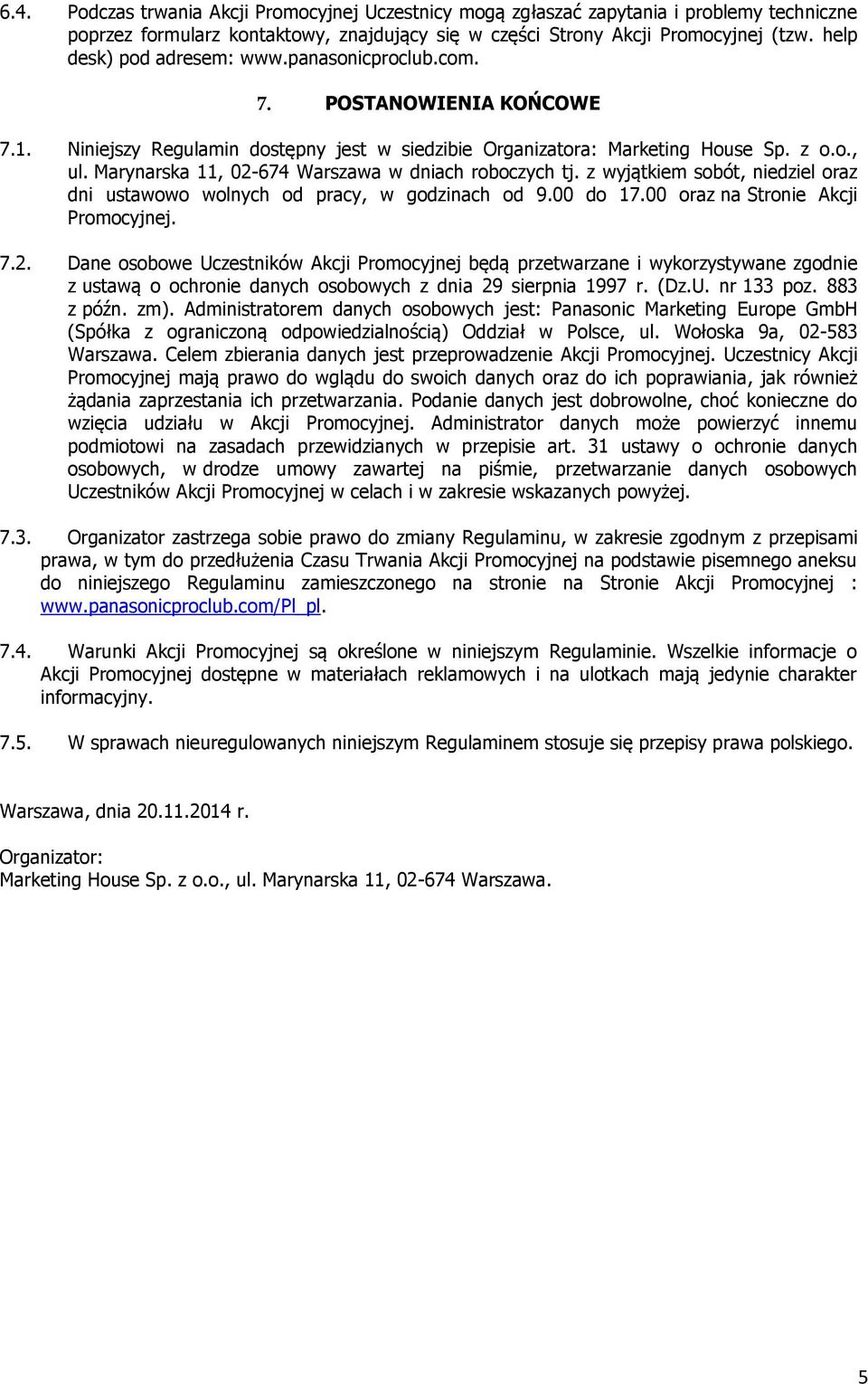 6.4. Podczas trwania Akcji Promocyjnej Uczestnicy mogą zgłaszać zapytania i problemy techniczne poprzez formularz kontaktowy, znajdujący się w części Strony Akcji Promocyjnej (tzw. help desk) pod adresem: www.panasonicproclub.com.

7. POSTANOWIENIA KOŃCOWE

7.1. Niniejszy Regulamin dostępny jest w siedzibie Organizatora: Marketing House Sp. z o.o., ul. Marynarska 11, 02-674 Warszawa w dniach roboczych tj. z wyjątkiem sobót, niedziel oraz dni ustawowo wolnych od pracy, w godzinach od 9.00 do 17.00 oraz na Stronie Akcji Promocyjnej.

7.2. Dane osobowe Uczestników Akcji Promocyjnej będą przetwarzane i wykorzystywane zgodnie z ustawą o ochronie danych osobowych z dnia 29 sierpnia 1997 r. (Dz.U. nr 133 poz. 883 z późn. zm). Administratorem danych osobowych jest: Panasonic Marketing Europe GmbH (Spółka z ograniczoną odpowiedzialnością) Oddział w Polsce, ul. Wołoska 9a, 02-583 Warszawa. Celem zbierania danych jest przeprowadzenie Akcji Promocyjnej. Uczestnicy Akcji Promocyjnej mają prawo do wglądu do swoich danych oraz do ich poprawiania, jak również żądania zaprzestania ich przetwarzania. Podanie danych jest dobrowolne, choć konieczne do wzięcia udziału w Akcji Promocyjnej. Administrator danych może powierzyć innemu podmiotowi na zasadach przewidzianych w przepisie art. 31 ustawy o ochronie danych osobowych, w drodze umowy zawartej na piśmie, przetwarzanie danych osobowych Uczestników Akcji Promocyjnej w celach i w zakresie wskazanych powyżej.

7.3. Organizator zastrzega sobie prawo do zmiany Regulaminu, w zakresie zgodnym z przepisami prawa, w tym do przedłużenia Czasu Trwania Akcji Promocyjnej na podstawie pisemnego aneksu do niniejszego Regulaminu zamieszczonego na stronie na Stronie Akcji Promocyjnej : www.panasonicproclub.com/Pl_pl.

7.4. Warunki Akcji Promocyjnej są określone w niniejszym Regulaminie. Wszelkie informacje o Akcji Promocyjnej dostępne w materiałach reklamowych i na ulotkach mają jedynie charakter informacyjny.

7.5. W sprawach nieuregulowanych niniejszym Regulaminem stosuje się przepisy prawa polskiego.

Warszawa, dnia 20.11.2014 r.

Organizator:
Marketing House Sp. z o.o., ul. Marynarska 11, 02-674 Warszawa.

5